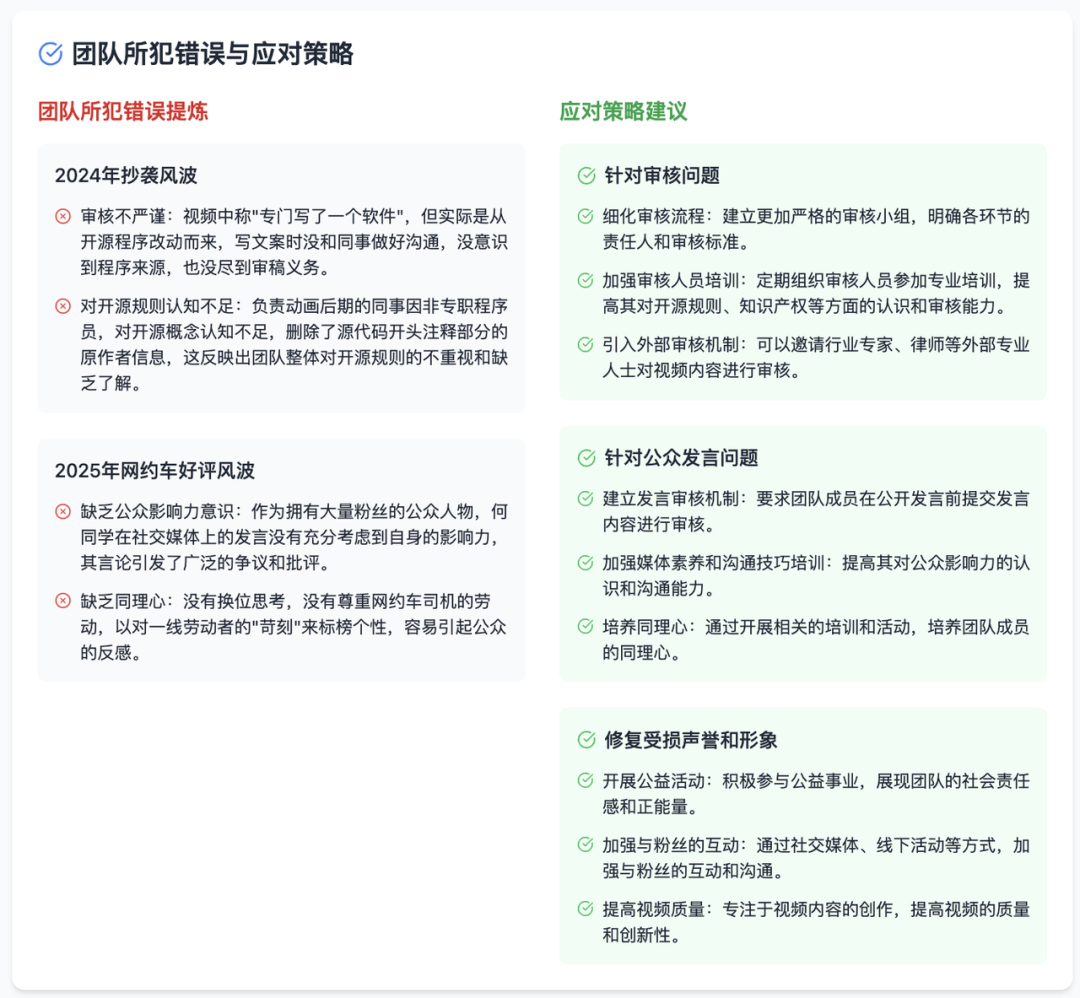 团队所犯错误与应对策略

团队所犯错误提炼

2024年抄袭风波

审核不严谨：视频中称"专门写了一个软件"，但实际是从开源程序改动而来，写文案时没和同事做好沟通，没意识到程序来源，也没尽到审稿义务。

对开源规则认知不足：负责动画后期的同事因非专职程序员，对开源概念认知不足，删除了源代码开头注释部分的原作者信息，这反映出团队整体对开源规则的不重视和缺乏了解。

2025年网约车好评风波

缺乏公众影响力意识：作为拥有大量粉丝的公众人物，何同学在社交媒体上的发言没有充分考虑到自身的影响力，其言论引发了广泛的争议和批评。

缺乏同理心：没有换位思考，没有尊重网约车司机的劳动，以对一线劳动者的"苛刻"来标榜个性，容易引起公众的反感。

应对策略建议

针对审核问题

细化审核流程：建立更加严格的审核小组，明确各环节的责任人和审核标准。

加强审核人员培训：定期组织审核人员参加专业培训，提高其对开源规则、知识产权等方面的认识和审核能力。

引入外部审核机制：可以邀请行业专家、律师等外部专业人士对视频内容进行审核。

针对公众发言问题

建立发言审核机制：要求团队成员在公开发言前提交发言内容进行审核。

加强媒体素养和沟通技巧培训：提高其对公众影响力的认识和沟通能力。

培养同理心：通过开展相关的培训和活动，培养团队成员的同理心。

修复受损声誉和形象

开展公益活动：积极参与公益事业，展现团队的社会责任感和正能量。

加强与粉丝的互动：通过社交媒体、线下活动等方式，加强与粉丝的互动和沟通。

提高视频质量：专注于视频内容的创作，提高视频的质量和创新性。